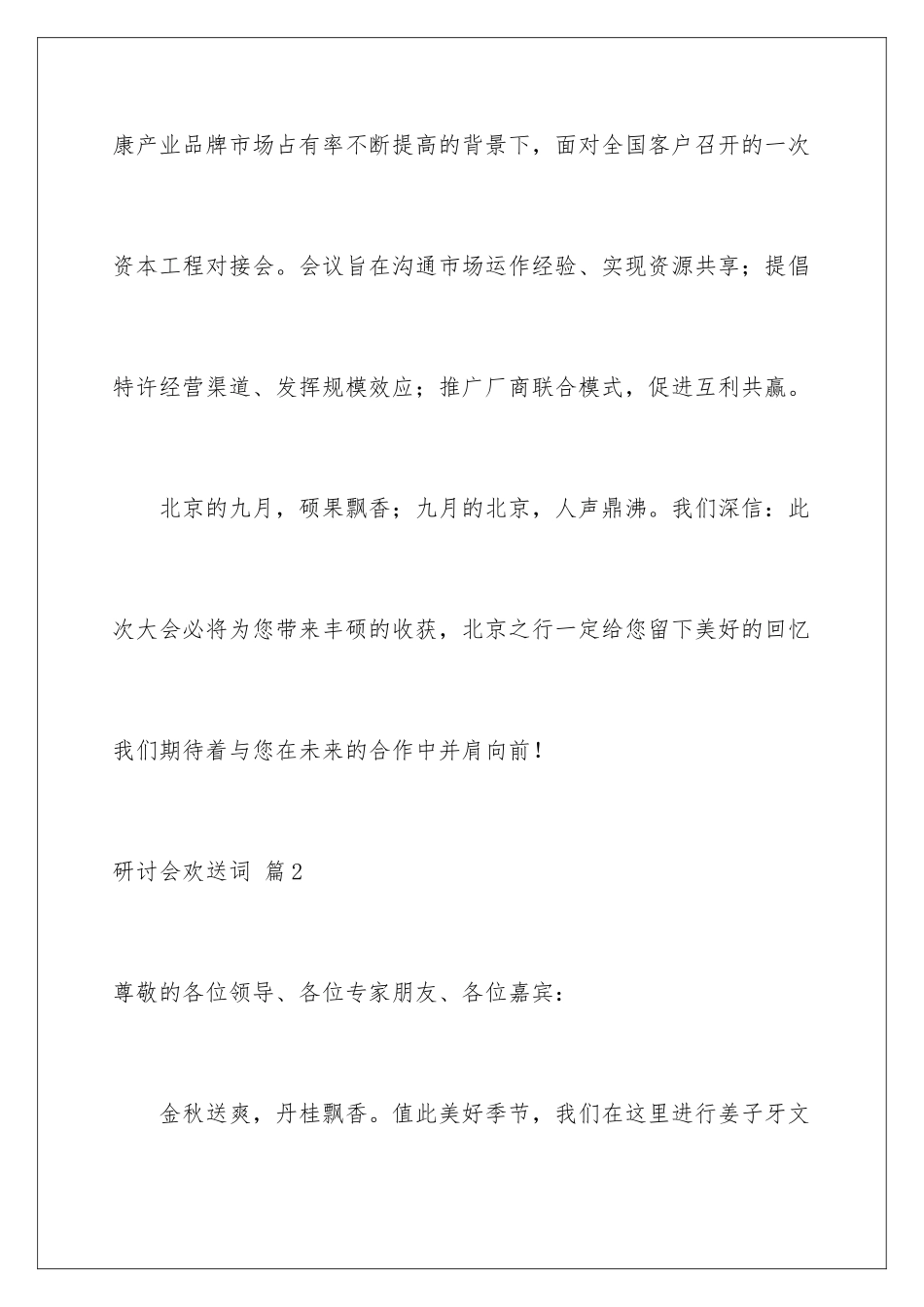 康产业品牌市场占有率不断提高的背景下，面对全国客户召开的一次资本工程对接会。会议旨在沟通市场运作经验、实现资源共享；提倡特许经营渠道、发挥规模效应；推广厂商联合模式，促进互利共赢。

北京的九月，硕果飘香；九月的北京，人声鼎沸。我们深信：此次大会必将为您带来丰硕的收获，北京之行一定给您留下美好的回忆我们期待着与您在未来的合作中并肩向前！

研讨会欢送词 篇2

尊敬的各位领导、各位专家朋友、各位嘉宾：

金秋送爽，丹桂飘香。值此美好季节，我们在这里进行姜子牙文